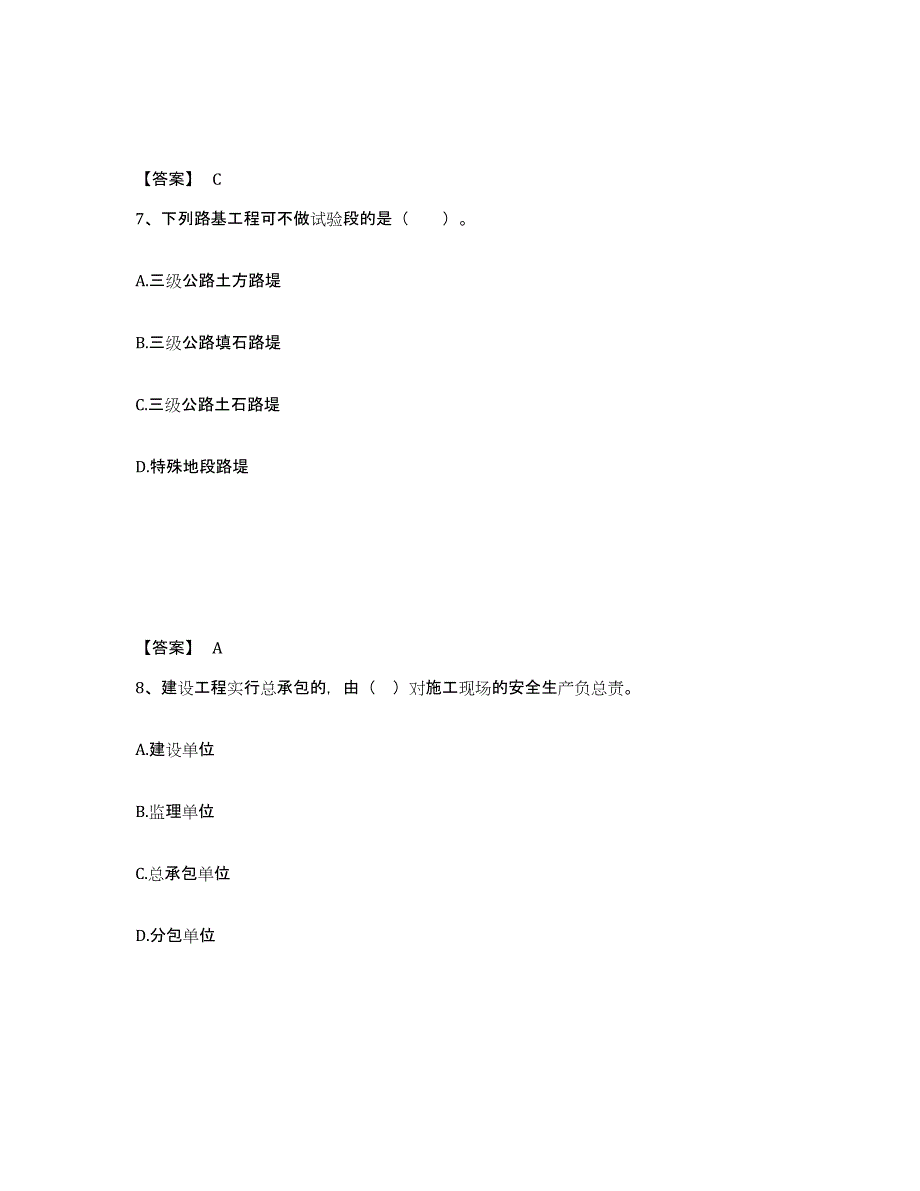 【答案】 C

7、下列路基工程可不做试验段的是（　　）。

A.三级公路土方路堤

B.三级公路填石路堤

C.三级公路土石路堤

D.特殊地段路堤

【答案】 A

8、建设工程实行总承包的，由（　）对施工现场的安全生产负总责。

A.建设单位

B.监理单位

C.总承包单位

D.分包单位